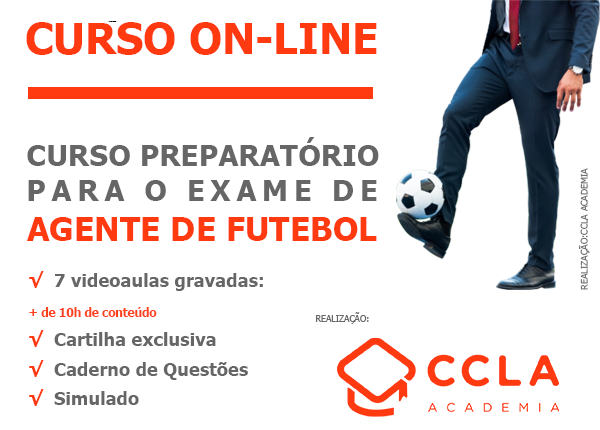 CURSO ON-LINE

CURSO PREPARATÓRIO PARA O EXAME DE AGENTE DE FUTEBOL

√ 7 videoaulas gravadas:

+ de 10h de conteúdo

√ Cartilha exclusiva

√ Caderno de Questões

√ Simulado

REALIZAÇÃO:

CCLA ACADEMIA

REALIZAÇÃO:CCLA ACADEMIA